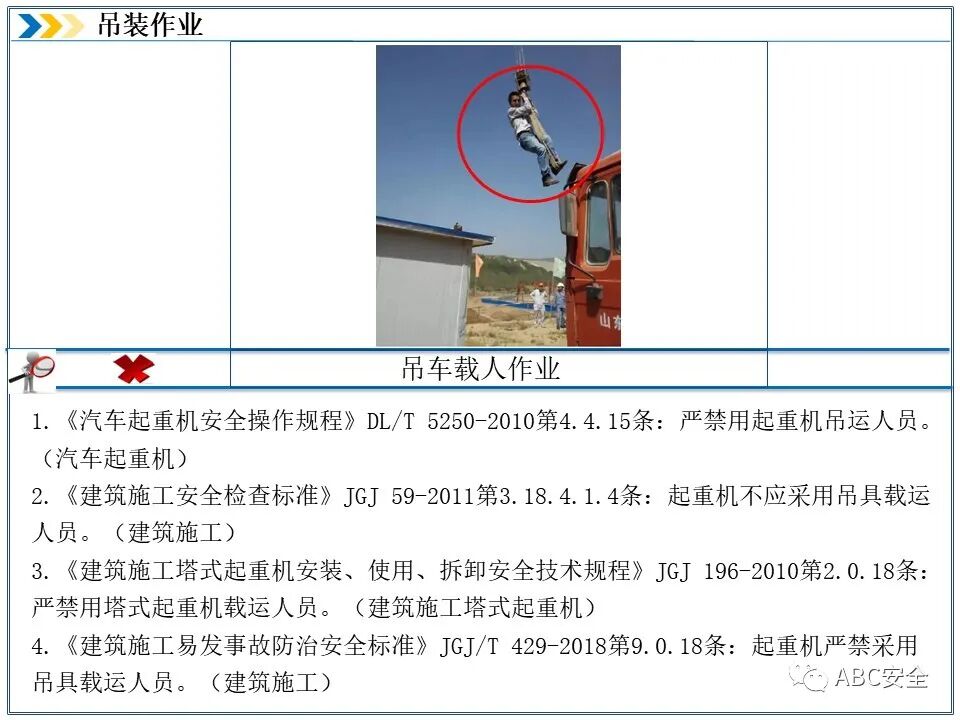 吊装作业

吊车载人作业

1.《汽车起重机安全操作规程》DL/T 5250-2010第4.4.15条：严禁用起重机吊运人员。（汽车起重机）

2.《建筑施工安全检查标准》JGJ 59-2011第3.18.4.1.4条：起重机不应采用吊具载运人员。（建筑施工）

3.《建筑施工塔式起重机安装、使用、拆卸安全技术规程》JGJ 196-2010第2.0.18条：严禁用塔式起重机载运人员。（建筑施工塔式起重机）

4.《建筑施工易发事故防治安全标准》JGJ/T 429-2018第9.0.18条：起重机严禁采用吊具载运人员。（建筑施工）

ABC安全